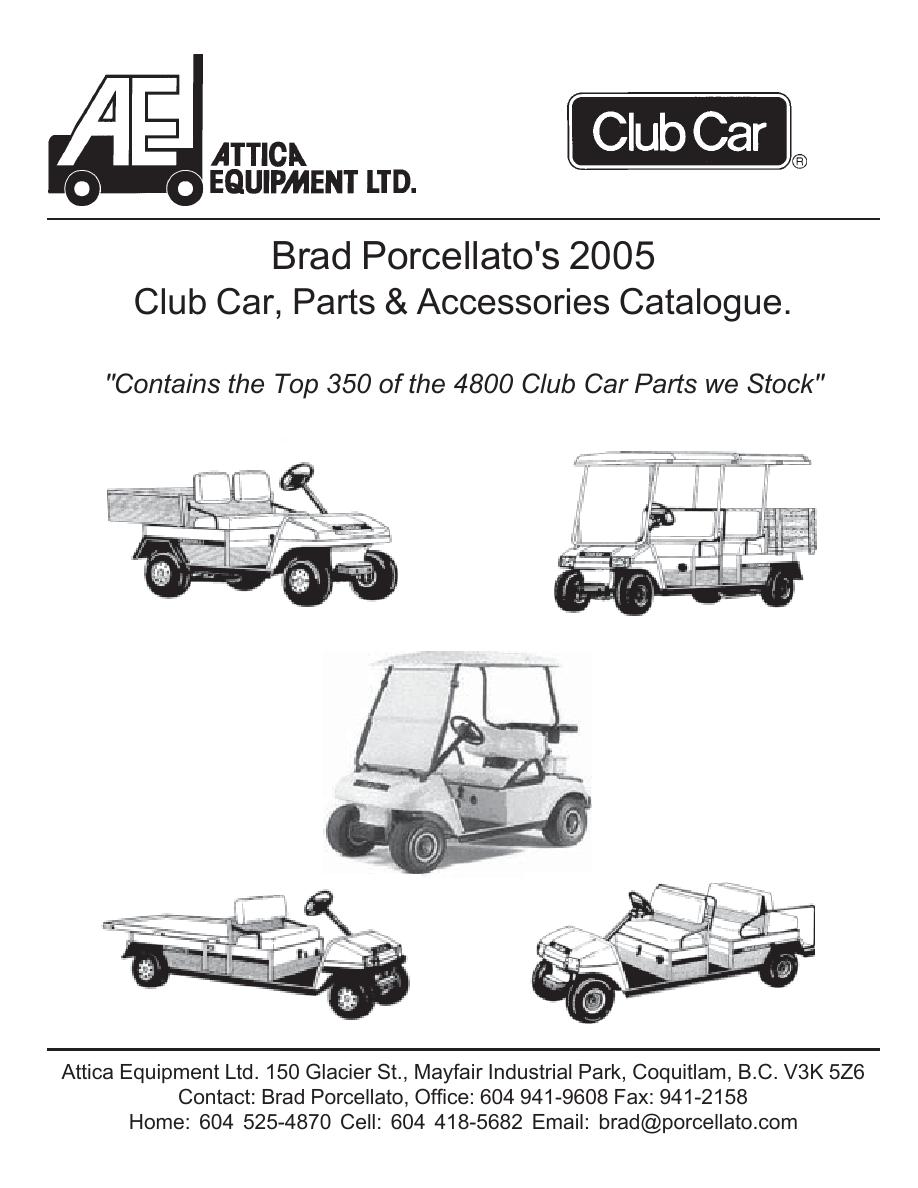 AE ATTICA EQUIPMENT LTD.

Club Car ®

Brad Porcellato's 2005
Club Car, Parts & Accessories Catalogue.

"Contains the Top 350 of the 4800 Club Car Parts we Stock"

Attica Equipment Ltd. 150 Glacier St., Mayfair Industrial Park, Coquitlam, B.C. V3K 5Z6
Contact: Brad Porcellato, Office: 604 941-9608 Fax: 941-2158
Home: 604 525-4870 Cell: 604 418-5682 Email: brad@porcellato.com